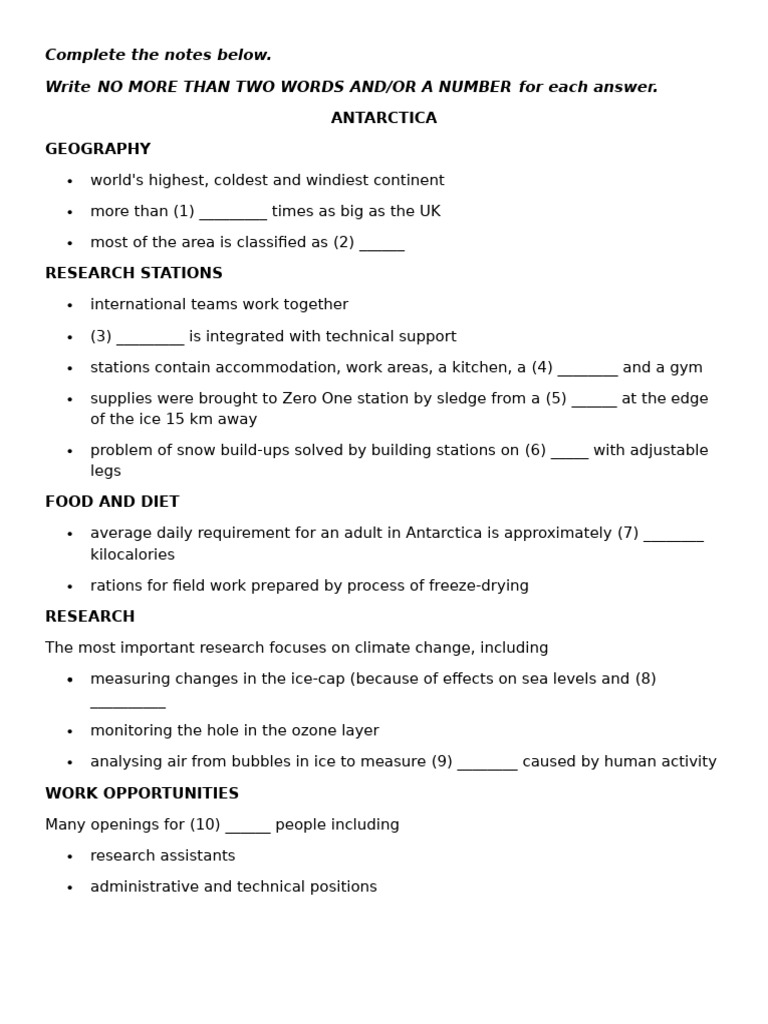 Complete the notes below.

Write NO MORE THAN TWO WORDS AND/OR A NUMBER for each answer.

ANTARCTICA

GEOGRAPHY

• world's highest, coldest and windiest continent
• more than (1) ____ times as big as the UK
• most of the area is classified as (2) ____

RESEARCH STATIONS

• international teams work together
• (3) ____ is integrated with technical support
• stations contain accommodation, work areas, a kitchen, a (4) ____ and a gym
• supplies were brought to Zero One station by sledge from a (5) ____ at the edge of the ice 15 km away
• problem of snow build-ups solved by building stations on (6) ____ with adjustable legs

FOOD AND DIET

• average daily requirement for an adult in Antarctica is approximately (7) ____ kilocalories
• rations for field work prepared by process of freeze-drying

RESEARCH

The most important research focuses on climate change, including

• measuring changes in the ice-cap (because of effects on sea levels and (8) ____
• monitoring the hole in the ozone layer
• analysing air from bubbles in ice to measure (9) ____ caused by human activity

WORK OPPORTUNITIES

Many openings for (10) ____ people including

• research assistants
• administrative and technical positions